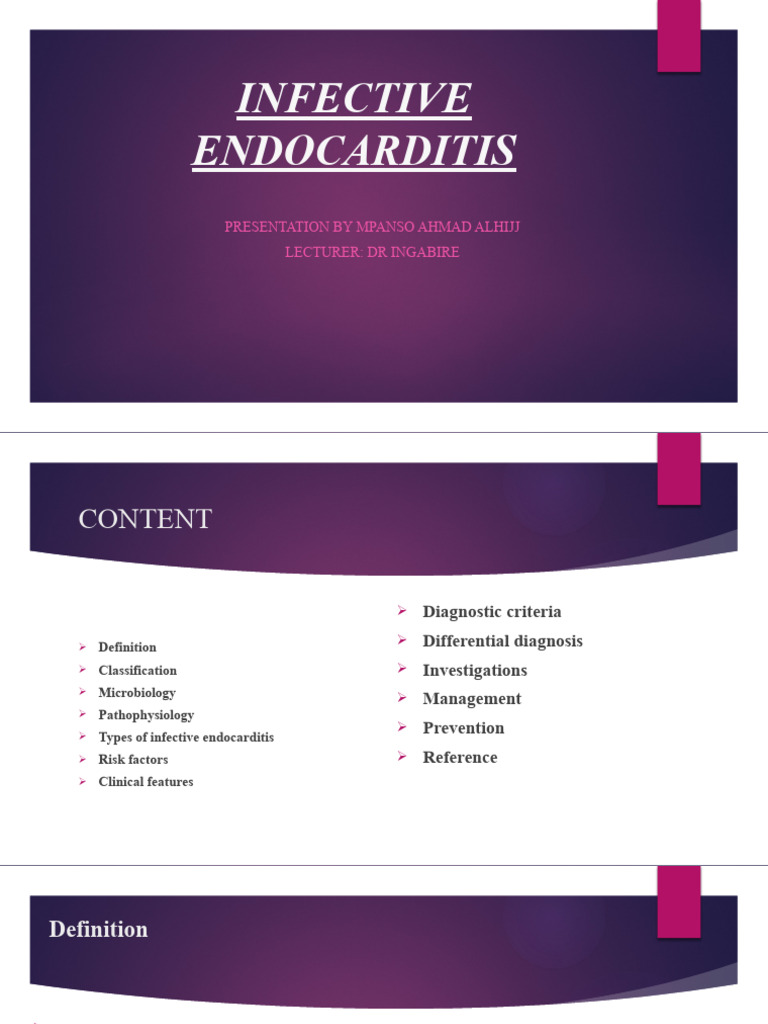 INFECTIVE ENDOCARDITIS

PRESENTATION BY MPANSO AHMAD ALHIJJ
LECTURER: DR INGABIRE

CONTENT

➢ Definition
➢ Classification
➢ Microbiology
➢ Pathophysiology
➢ Types of infective endocarditis
➢ Risk factors
➢ Clinical features

➢ Diagnostic criteria
➢ Differential diagnosis
➢ Investigations
➢ Management
➢ Prevention
➢ Reference

Definition